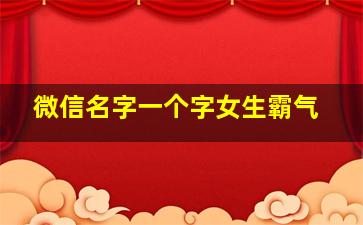 微信名字一个字女生霸气